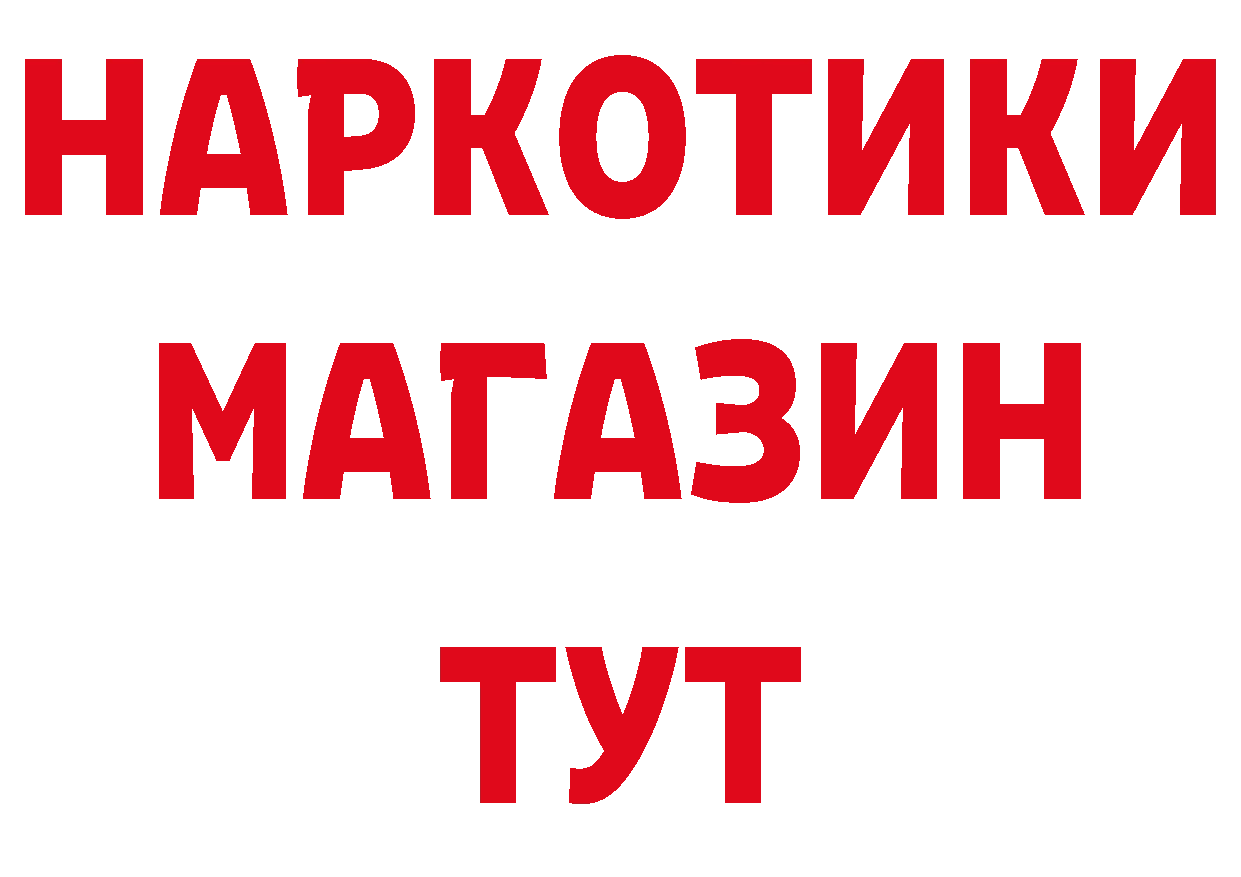 НАРКОТИКИ
МАГАЗИН
ТУТ